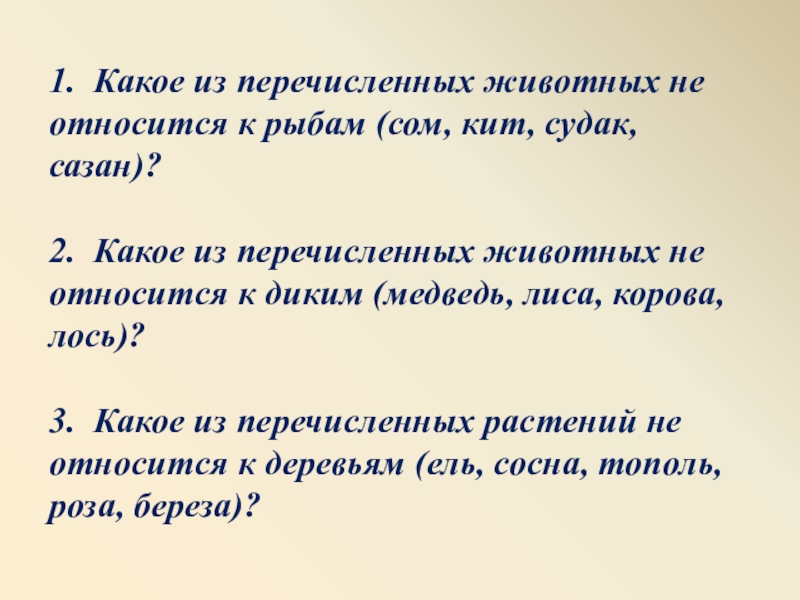 1. Какое из перечисленных животных не относится к рыбам (сом, кит, судак, сазан)?

2. Какое из перечисленных животных не относится к диким (медведь, лиса, корова, лось)?

3. Какое из перечисленных растений не относится к деревьям (ель, сосна, тополь, роза, береза)?